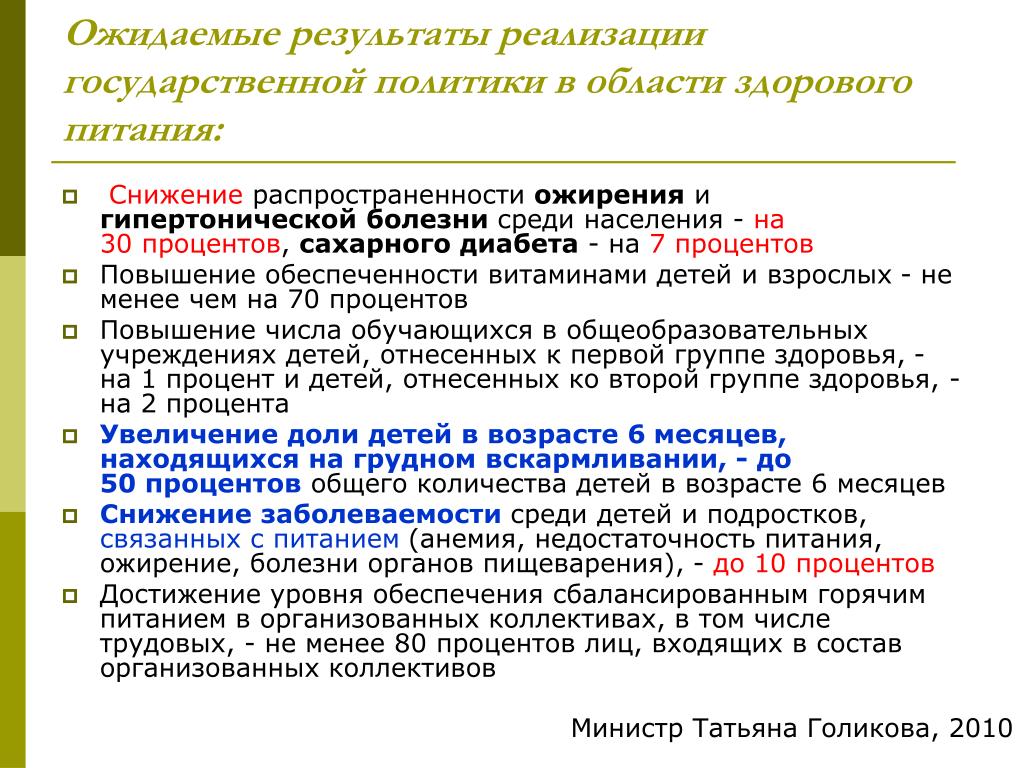 Ожидаемые результаты реализации государственной политики в области здорового питания:

Снижение распространенности ожирения и гипертонической болезни среди населения - на 30 процентов, сахарного диабета - на 7 процентов

Повышение обеспеченности витаминами детей и взрослых - не менее чем на 70 процентов

Повышение числа обучающихся в общеобразовательных учреждениях детей, отнесенных к первой группе здоровья, - на 1 процент и детей, отнесенных ко второй группе здоровья, - на 2 процента

Увеличение доли детей в возрасте 6 месяцев, находящихся на грудном вскармливании, - до 50 процентов общего количества детей в возрасте 6 месяцев

Снижение заболеваемости среди детей и подростков, связанных с питанием (анемия, недостаточность питания, ожирение, болезни органов пищеварения), - до 10 процентов

Достижение уровня обеспечения сбалансированным горячим питанием в организованных коллективах, в том числе трудовых, - не менее 80 процентов лиц, входящих в состав организованных коллективов

Министр Татьяна Голикова, 2010